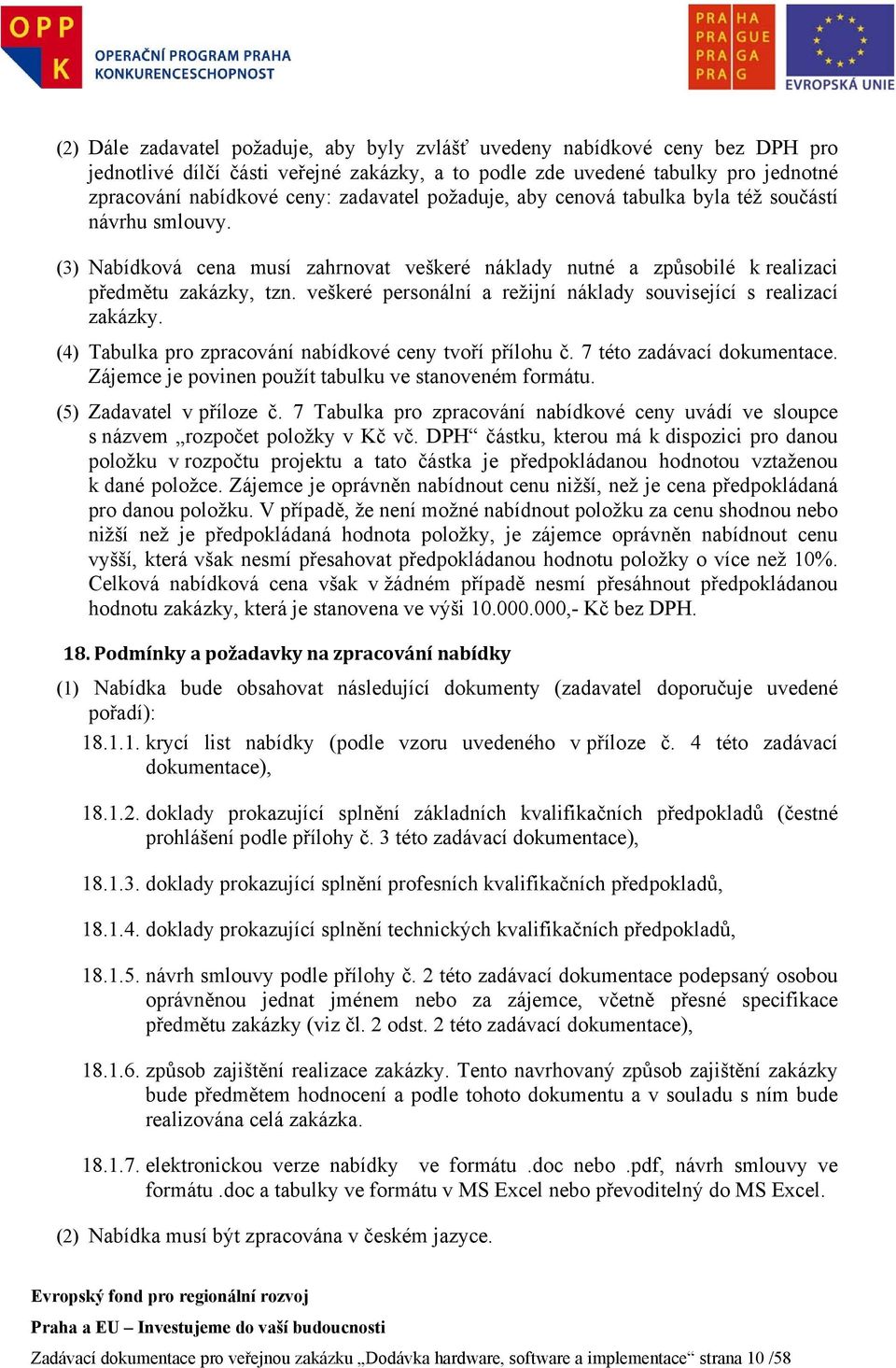 OPP K
OPERAČNÍ PROGRAM PRAHA
KONKURENCESCHOPNOST

PRA HA
PRA GUE
PRA GA
PRA G

EVROPSKÁ UNIE

(2) Dále zadavatel požaduje, aby byly zvlášť uvedeny nabídkové ceny bez DPH pro jednotlivé dílčí části veřejné zakázky, a to podle zde uvedené tabulky pro jednotné zpracování nabídkové ceny: zadavatel požaduje, aby cenová tabulka byla též součástí návrhu smlouvy.

(3) Nabídková cena musí zahrnovat veškeré náklady nutné a způsobilé k realizaci předmětu zakázky, tzn. veškeré personální a režijní náklady související s realizací zakázky.

(4) Tabulka pro zpracování nabídkové ceny tvoří přílohu č. 7 této zadávací dokumentace. Zájemce je povinen použít tabulku ve stanoveném formátu.

(5) Zadavatel v příloze č. 7 Tabulka pro zpracování nabídkové ceny uvádí ve sloupce s názvem „rozpočet položky v Kč vč. DPH“ částku, kterou má k dispozici pro danou položku v rozpočtu projektu a tato částka je předpokládanou hodnotou vztaženou k dané položce. Zájemce je oprávněn nabídnout cenu nižší, než je cena předpokládaná pro danou položku. V případě, že není možné nabídnout položku za cenu shodnou nebo nižší než je předpokládaná hodnota položky, je zájemce oprávněn nabídnout cenu vyšší, která však nesmí přesahovat předpokládanou hodnotu položky o více než 10%. Celková nabídková cena však v žádném případě nesmí přesáhnout předpokládanou hodnotu zakázky, která je stanovena ve výši 10.000.000,- Kč bez DPH.

18. Podmínky a požadavky na zpracování nabídky

(1) Nabídka bude obsahovat následující dokumenty (zadavatel doporučuje uvedené pořadí):

18.1.1. krycí list nabídky (podle vzoru uvedeného v příloze č. 4 této zadávací dokumentace),

18.1.2. doklady prokazující splnění základních kvalifikačních předpokladů (čestné prohlášení podle přílohy č. 3 této zadávací dokumentace),

18.1.3. doklady prokazující splnění profesních kvalifikačních předpokladů,

18.1.4. doklady prokazující splnění technických kvalifikačních předpokladů,

18.1.5. návrh smlouvy podle přílohy č. 2 této zadávací dokumentace podepsaný osobou oprávněnou jednat jménem nebo za zájemce, včetně přesné specifikace předmětu zakázky (viz čl. 2 odst. 2 této zadávací dokumentace),

18.1.6. způsob zajištění realizace zakázky. Tento navrhovaný způsob zajištění zakázky bude předmětem hodnocení a podle tohoto dokumentu a v souladu s ním bude realizována celá zakázka.

18.1.7. elektronickou verze nabídky ve formátu .doc nebo .pdf, návrh smlouvy ve formátu .doc a tabulky ve formátu v MS Excel nebo převoditelný do MS Excel.

(2) Nabídka musí být zpracována v českém jazyce.

Evropský fond pro regionální rozvoj
Praha a EU – Investujeme do vaší budoucnosti
Zadávací dokumentace pro veřejnou zakázku „Dodávka hardware, software a implementace“ strana 10 /58